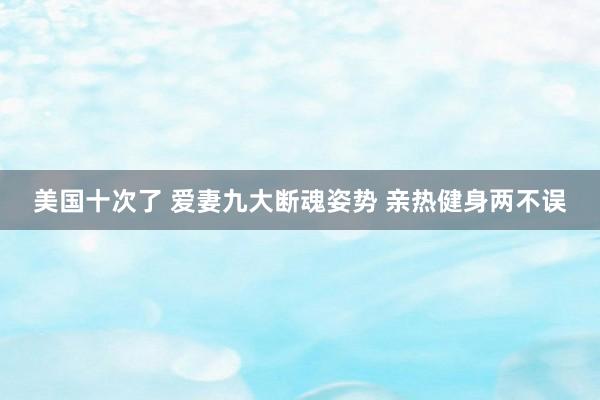 美国十次了 爱妻九大断魂姿势 亲热健身两不误